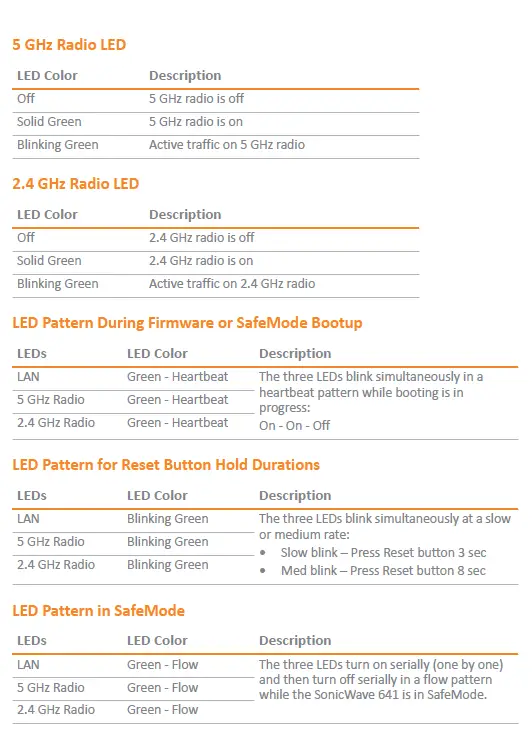 5 GHz Radio LED

| LED Color | Description |
|---|---|
| Off | 5 GHz radio is off |
| Solid Green | 5 GHz radio is on |
| Blinking Green | Active traffic on 5 GHz radio |

2.4 GHz Radio LED

| LED Color | Description |
|---|---|
| Off | 2.4 GHz radio is off |
| Solid Green | 2.4 GHz radio is on |
| Blinking Green | Active traffic on 2.4 GHz radio |

LED Pattern During Firmware or SafeMode Bootup

| LEDs | LED Color | Description |
|---|---|---|
| LAN | Green - Heartbeat | The three LEDs blink simultaneously in a heartbeat pattern while booting is in progress: On - On - Off |
| 5 GHz Radio | Green - Heartbeat | |
| 2.4 GHz Radio | Green - Heartbeat | |

LED Pattern for Reset Button Hold Durations

| LEDs | LED Color | Description |
|---|---|---|
| LAN | Blinking Green | The three LEDs blink simultaneously at a slow or medium rate: • Slow blink – Press Reset button 3 sec • Med blink – Press Reset button 8 sec |
| 5 GHz Radio | Blinking Green | |
| 2.4 GHz Radio | Blinking Green | |

LED Pattern in SafeMode

| LEDs | LED Color | Description |
|---|---|---|
| LAN | Green - Flow | The three LEDs turn on serially (one by one) and then turn off serially in a flow pattern while the SonicWave 641 is in SafeMode. |
| 5 GHz Radio | Green - Flow | |
| 2.4 GHz Radio | Green - Flow | |